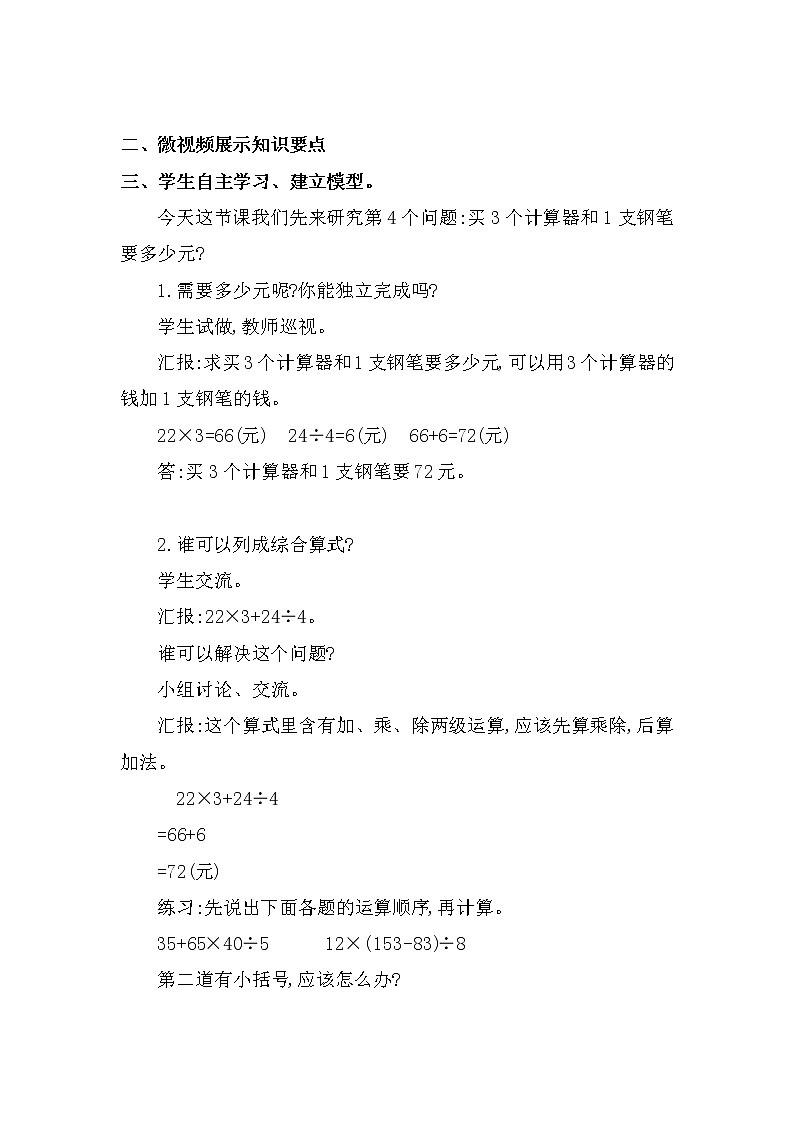 二、微视频展示知识要点

三、学生自主学习、建立模型。

今天这节课我们先来研究第 4 个问题:买 3 个计算器和 1 支钢笔要多少元?

1.需要多少元呢?你能独立完成吗?

学生试做,教师巡视。

汇报:求买 3 个计算器和 1 支钢笔要多少元,可以用 3 个计算器的钱加 1 支钢笔的钱。

$22\times3=66$(元)　$24\div4=6$(元)　$66+6=72$(元)

答:买 3 个计算器和 1 支钢笔要 72 元。

2.谁可以列成综合算式?

学生交流。

汇报:$22\times3+24\div4$。

谁可以解决这个问题?

小组讨论、交流。

汇报:这个算式里含有加、乘、除两级运算,应该先算乘除,后算加法。

$22\times3+24\div4$

$=66+6$

$=72$(元)

练习:先说出下面各题的运算顺序,再计算。

$35+65\times40\div5$　　$12\times(153-83)\div8$

第二道有小括号,应该怎么办?